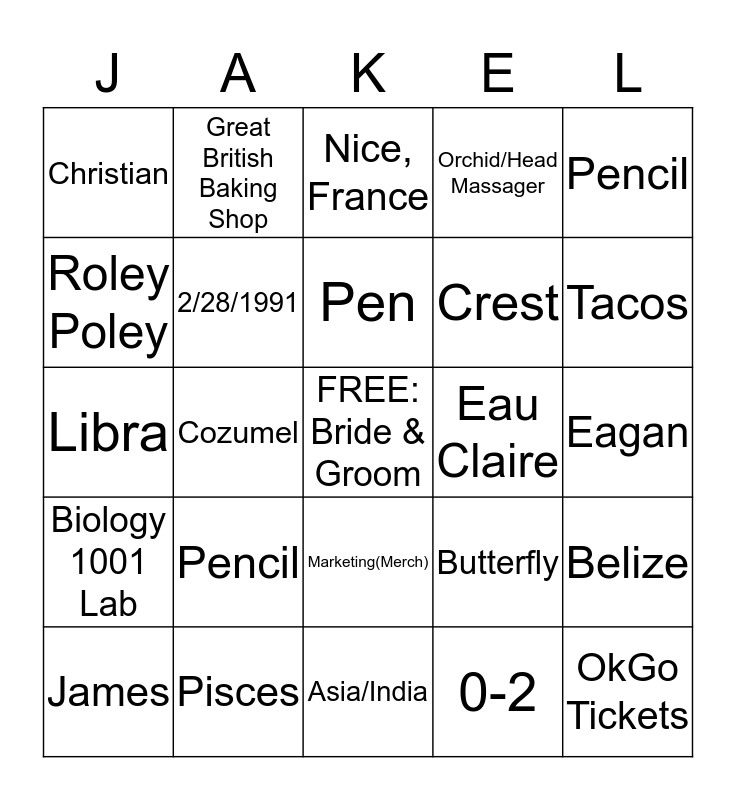 | J | A | K | E | L |
|---|---|---|---|---|
| Christian | Great British Baking Shop | Nice, France | Orchid/Head Massager | Pencil |
| Roley Poley | 2/28/1991 | Pen | Crest | Tacos |
| Libra | Cozumel | FREE: Bride & Groom | Eau Claire | Eagan |
| Biology 1001 Lab | Pencil | Marketing(Merch) | Butterfly | Belize |
| James | Pisces | Asia/India | 0-2 | OkGo Tickets |